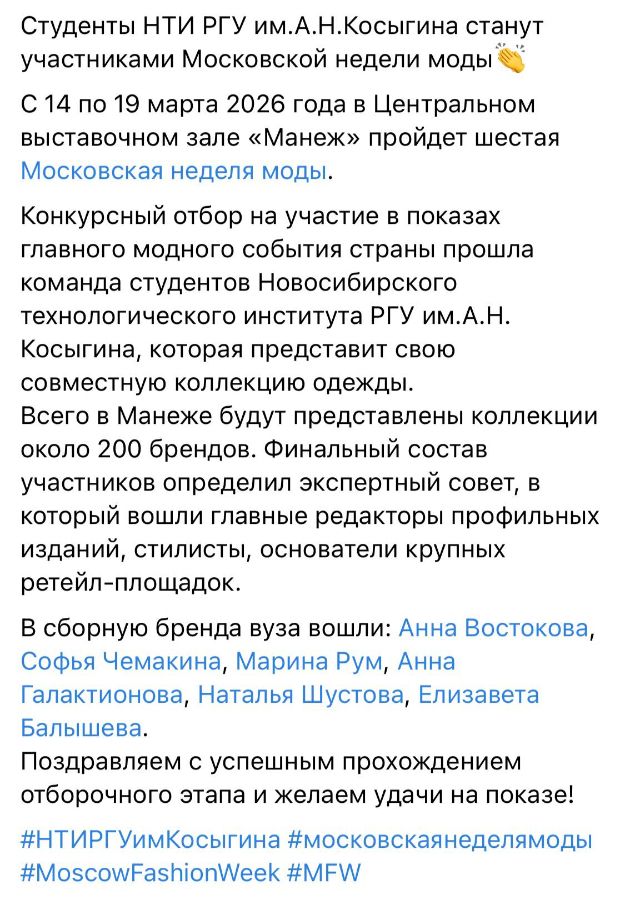 Студенты НТИ РГУ им.А.Н.Косыгина станут участниками Московской недели моды👏

С 14 по 19 марта 2026 года в Центральном выставочном зале «Манеж» пройдет шестая Московская неделя моды.

Конкурсный отбор на участие в показах главного модного события страны прошла команда студентов Новосибирского технологического института РГУ им.А.Н. Косыгина, которая представит свою совместную коллекцию одежды.
Всего в Манеже будут представлены коллекции около 200 брендов. Финальный состав участников определил экспертный совет, в который вошли главные редакторы профильных изданий, стилисты, основатели крупных ретейл-площадок.

В сборную бренда вуза вошли: Анна Востокова, Софья Чемакина, Марина Рум, Анна Галактионова, Наталья Шустова, Елизавета Балышева.
Поздравляем с успешным прохождением отборочного этапа и желаем удачи на показе!

#НТИРГУимКосыгина #московскаянеделямоды #MoscowFashionWeek #MFW